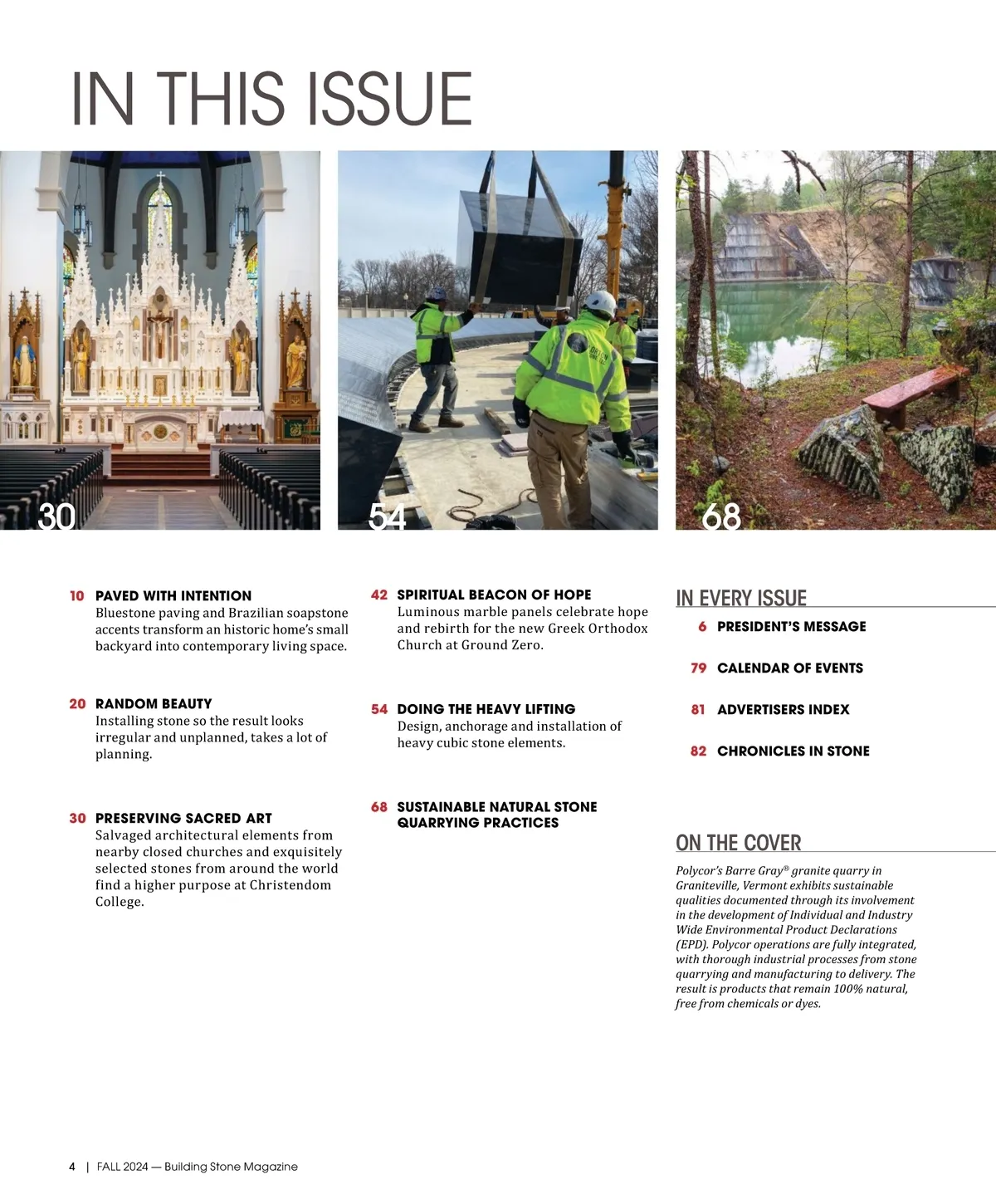 IN THIS ISSUE

30

54

68

10 PAVED WITH INTENTION
Bluestone paving and Brazilian soapstone accents transform an historic home's small backyard into contemporary living space.

20 RANDOM BEAUTY
Installing stone so the result looks irregular and unplanned, takes a lot of planning.

30 PRESERVING SACRED ART
Salvaged architectural elements from nearby closed churches and exquisitely selected stones from around the world find a higher purpose at Christendom College.

42 SPIRITUAL BEACON OF HOPE
Luminous marble panels celebrate hope and rebirth for the new Greek Orthodox Church at Ground Zero.

54 DOING THE HEAVY LIFTING
Design, anchorage and installation of heavy cubic stone elements.

68 SUSTAINABLE NATURAL STONE QUARRYING PRACTICES

IN EVERY ISSUE
6 PRESIDENT'S MESSAGE
79 CALENDAR OF EVENTS
81 ADVERTISERS INDEX
82 CHRONICLES IN STONE

ON THE COVER
Polycor's Barre Gray® granite quarry in Graniteville, Vermont exhibits sustainable qualities documented through its involvement in the development of Individual and Industry Wide Environmental Product Declarations (EPD). Polycor operations are fully integrated, with thorough industrial processes from stone quarrying and manufacturing to delivery. The result is products that remain 100% natural, free from chemicals or dyes.

4 | FALL 2024 — Building Stone Magazine